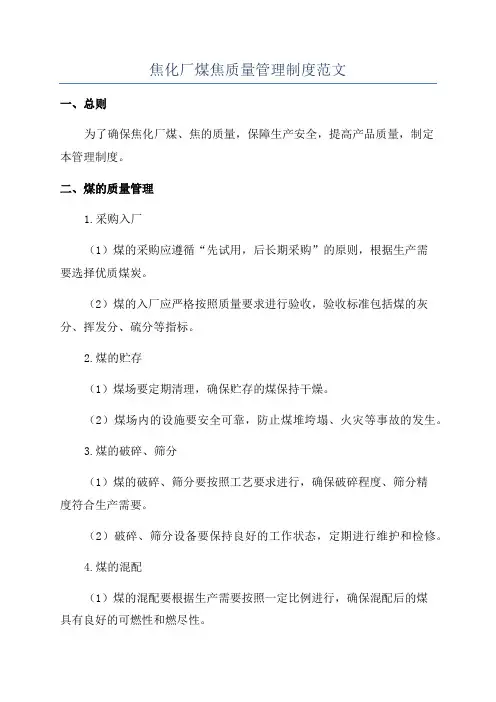 焦化厂煤焦质量管理制度范文

一、总则

为了确保焦化厂煤、焦的质量，保障生产安全，提高产品质量，制定本管理制度。

二、煤的质量管理

1.采购入厂

（1）煤的采购应遵循“先试用，后长期采购”的原则，根据生产需要选择优质煤炭。

（2）煤的入厂应严格按照质量要求进行验收，验收标准包括煤的灰分、挥发分、硫分等指标。

2.煤的贮存

（1）煤场要定期清理，确保贮存的煤保持干燥。

（2）煤场内的设施要安全可靠，防止煤堆垮塌、火灾等事故的发生。

3.煤的破碎、筛分

（1）煤的破碎、筛分要按照工艺要求进行，确保破碎程度、筛分精度符合生产需要。

（2）破碎、筛分设备要保持良好的工作状态，定期进行维护和检修。

4.煤的混配

（1）煤的混配要根据生产需要按照一定比例进行，确保混配后的煤具有良好的可燃性和燃尽性。